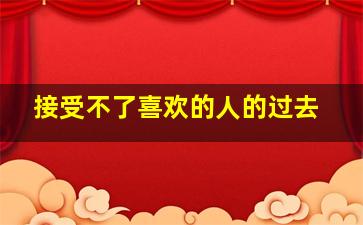 接受不了喜欢的人的过去